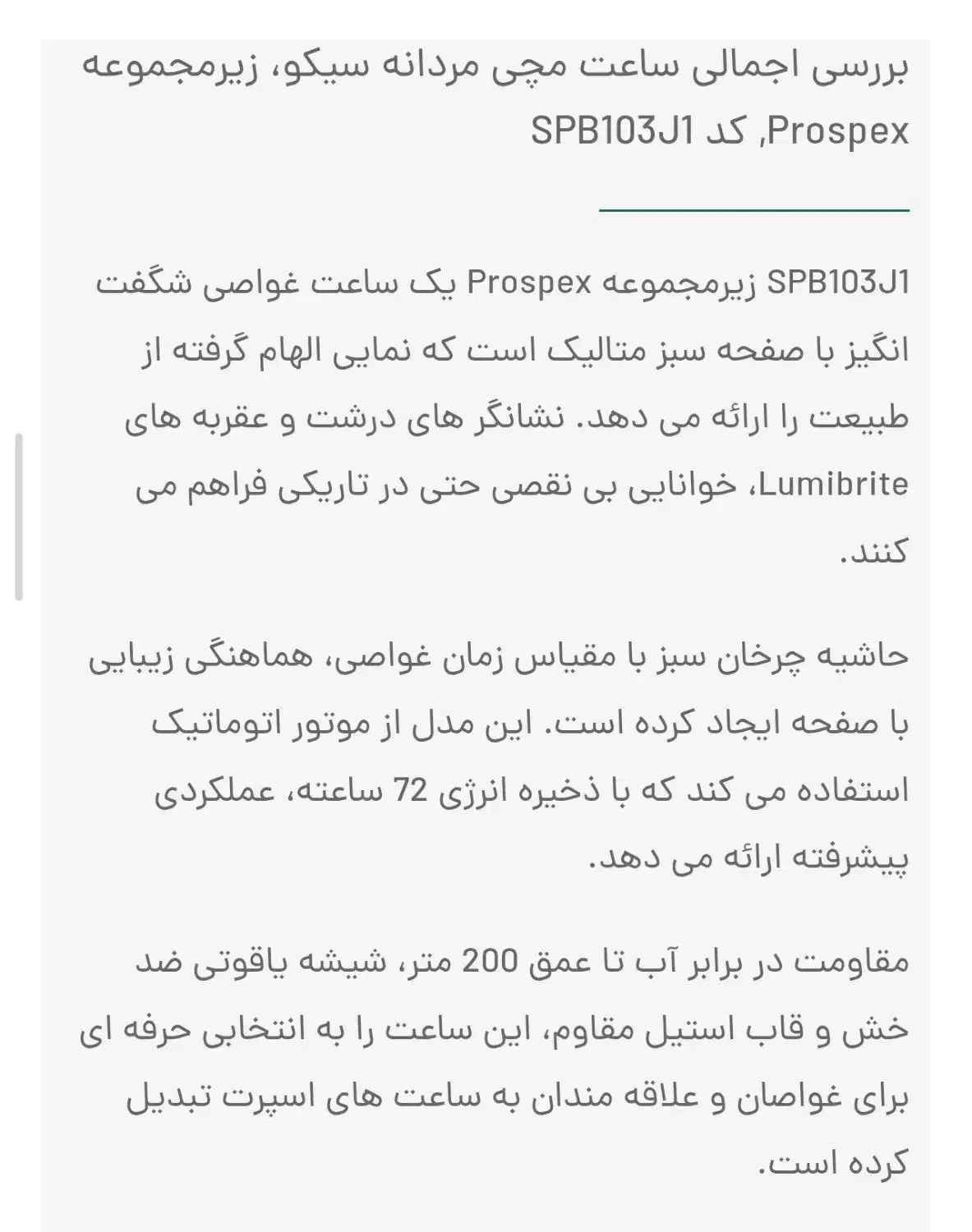 بررسی اجمالی ساعت مچی مردانه سیکو، زیرمجموعه Prospex, کد SPB103J1

SPB103J1 زیرمجموعه Prospex یک ساعت غواصی شگفت انگیز با صفحه سبز متالیک است که نمایی الهام گرفته از طبیعت را ارائه می دهد. نشانگر های درشت و عقربه های Lumibrite، خوانایی بی نقصی حتی در تاریکی فراهم می کنند.

حاشیه چرخان سبز با مقیاس زمان غواصی، هماهنگی زیبایی با صفحه ایجاد کرده است. این مدل از موتور اتوماتیک استفاده می کند که با ذخیره انرژی 72 ساعته، عملکردی پیشرفته ارائه می دهد.

مقاومت در برابر آب تا عمق 200 متر، شیشه یاقوتی ضد خش و قاب استیل مقاوم، این ساعت را به انتخابی حرفه ای برای غواصان و علاقه مندان به ساعت های اسپرت تبدیل کرده است.